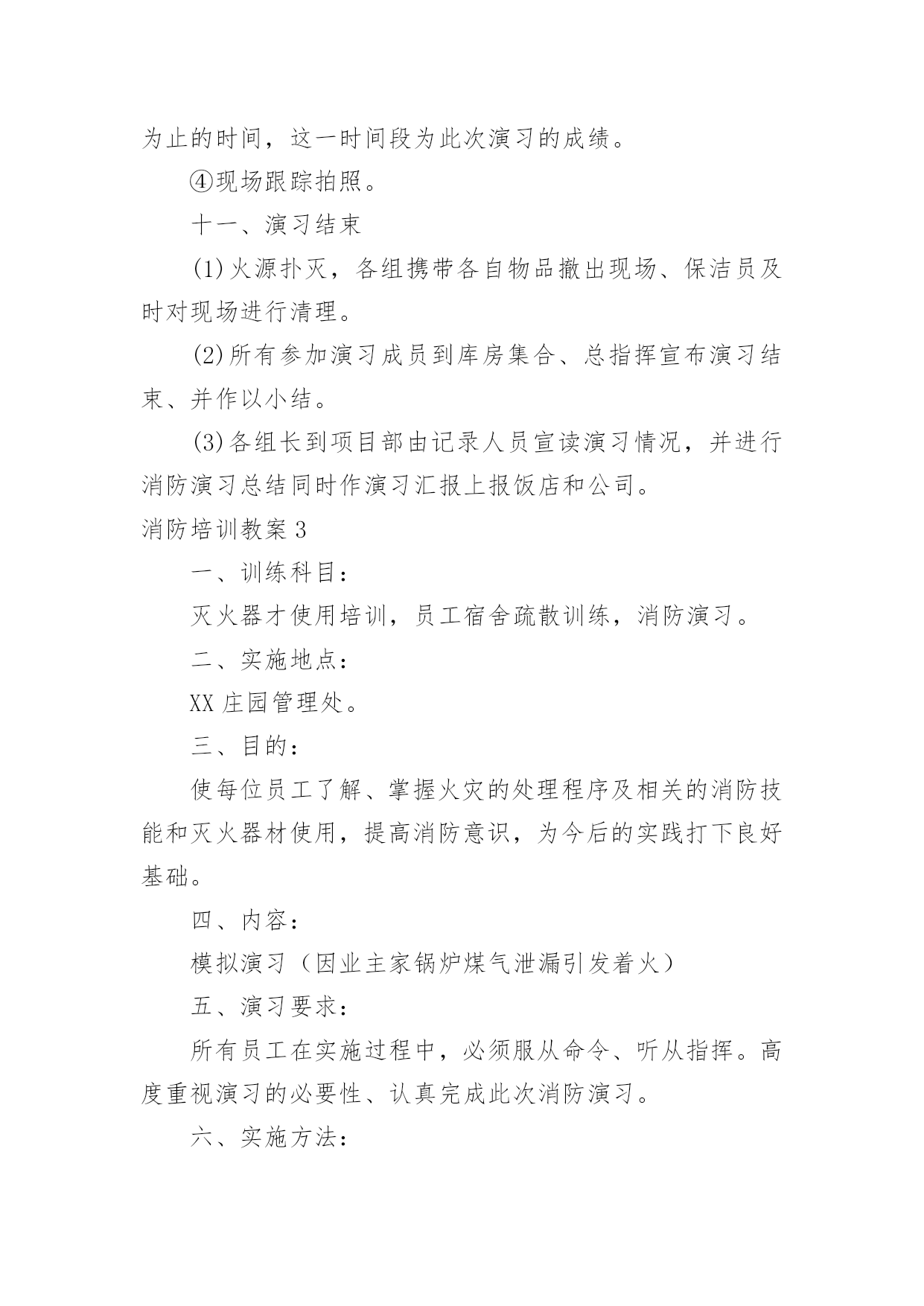 为止的时间，这一时间段为此次演习的成绩。

④现场跟踪拍照。

十一、演习结束

(1)火源扑灭，各组携带各自物品撤出现场、保洁员及时对现场进行清理。

(2)所有参加演习成员到库房集合、总指挥宣布演习结束、并作以小结。

(3)各组长到项目部由记录人员宣读演习情况，并进行消防演习总结同时作演习汇报上报饭店和公司。

消防培训教案3

一、训练科目：

灭火器才使用培训，员工宿舍疏散训练，消防演习。

二、实施地点：

XX庄园管理处。

三、目的：

使每位员工了解、掌握火灾的处理程序及相关的消防技能和灭火器材使用，提高消防意识，为今后的实践打下良好基础。

四、内容：

模拟演习（因业主家锅炉煤气泄漏引发着火）

五、演习要求：

所有员工在实施过程中，必须服从命令、听从指挥。高度重视演习的必要性、认真完成此次消防演习。

六、实施方法：